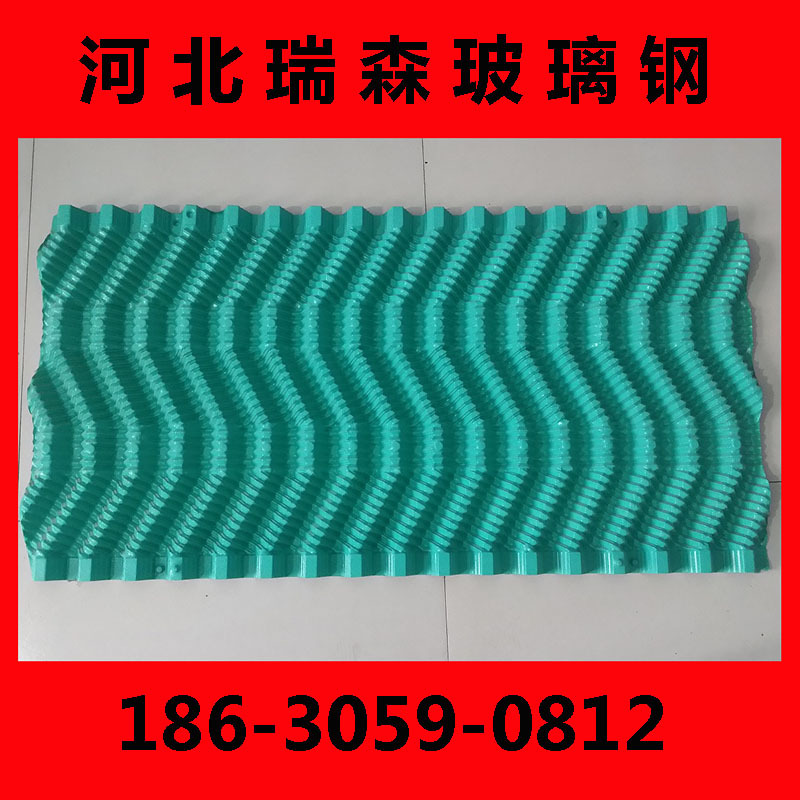 河北瑞森玻璃钢

186-3059-0812